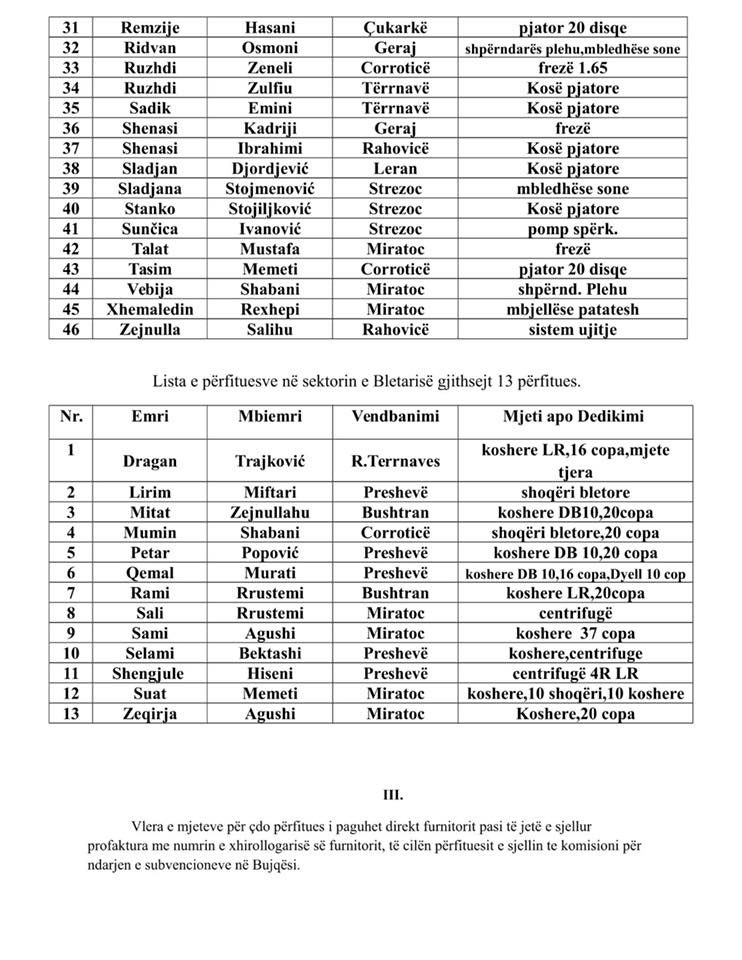 | 31 | Remzije | Hasani | Çukarkë | pjator 20 disqe |
|---|---|---|---|---|
| 32 | Ridvan | Osmoni | Geraj | shpërndarës plehu,mbledhëse sone |
| 33 | Ruzhdi | Zeneli | Corroticë | frezë 1.65 |
| 34 | Ruzhdi | Zulfiu | Tërrnavë | Kosë pjatore |
| 35 | Sadik | Emini | Tërrnavë | Kosë pjatore |
| 36 | Shenasi | Kadriji | Geraj | frezë |
| 37 | Shenasi | Ibrahimi | Rahovicë | Kosë pjatore |
| 38 | Sladjan | Djordjević | Leran | Kosë pjatore |
| 39 | Sladjana | Stojmenović | Strezoc | mbledhëse sone |
| 40 | Stanko | Stojiljković | Strezoc | Kosë pjatore |
| 41 | Sunčica | Ivanović | Strezoc | pomp spërk. |
| 42 | Talat | Mustafa | Miratoc | frezë |
| 43 | Tasim | Memeti | Corroticë | pjator 20 disqe |
| 44 | Vebija | Shabani | Miratoc | shpërnd. Plehu |
| 45 | Xhemaledin | Rexhepi | Miratoc | mbjellëse patatesh |
| 46 | Zejnulla | Salihu | Rahovicë | sistem ujitje |

Lista e përfituesve në sektorin e Bletarisë gjithsejt 13 përfitues.

| Nr. | Emri | Mbiemri | Vendbanimi | Mjeti apo Dedikimi |
|---|---|---|---|---|
| 1 | Dragan | Trajković | R.Terrnaves | koshere LR,16 copa,mjete tjera |
| 2 | Lirim | Miftari | Preshevë | shoqëri bletore |
| 3 | Mitat | Zejnullahu | Bushtran | koshere DB10,20copa |
| 4 | Mumin | Shabani | Corroticë | shoqëri bletore,20 copa |
| 5 | Petar | Popović | Preshevë | koshere DB 10,20 copa |
| 6 | Qemal | Murati | Preshevë | koshere DB 10,16 copa,Dyell 10 cop |
| 7 | Rami | Rrustemi | Bushtran | koshere LR,20copa |
| 8 | Sali | Rrustemi | Miratoc | centrifugë |
| 9 | Sami | Agushi | Miratoc | koshere 37 copa |
| 10 | Selami | Bektashi | Preshevë | koshere,centrifuge |
| 11 | Shengjule | Hiseni | Preshevë | centrifugë 4R LR |
| 12 | Suat | Memeti | Miratoc | koshere,10 shoqëri,10 koshere |
| 13 | Zeqirja | Agushi | Miratoc | Koshere,20 copa |

III.

Vlera e mjeteve për çdo përfitues i paguhet direkt furnitorit pasi të jetë e sjellur profaktura me numrin e xhirollogarisë së furnitorit, të cilën përfituesit e sjellin te komisioni për ndarjen e subvencioneve në Bujqësi.